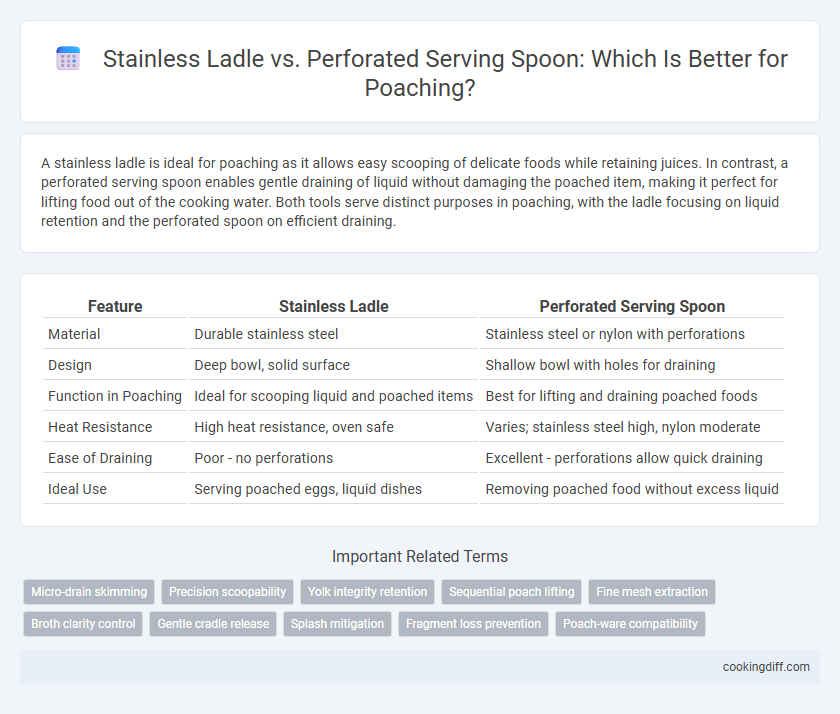 Stainless Ladle vs. Perforated Serving Spoon: Which Is Better for Poaching?

A stainless ladle is ideal for poaching as it allows easy scooping of delicate foods while retaining juices. In contrast, a perforated serving spoon enables gentle draining of liquid without damaging the poached item, making it perfect for lifting food out of the cooking water. Both tools serve distinct purposes in poaching, with the ladle focusing on liquid retention and the perforated spoon on efficient draining.

| Feature | Stainless Ladle | Perforated Serving Spoon |
|---|---|---|
| Material | Durable stainless steel | Stainless steel or nylon with perforations |
| Design | Deep bowl, solid surface | Shallow bowl with holes for draining |
| Function in Poaching | Ideal for scooping liquid and poached items | Best for lifting and draining poached foods |
| Heat Resistance | High heat resistance, oven safe | Varies; stainless steel high, nylon moderate |
| Ease of Draining | Poor - no perforations | Excellent - perforations allow quick draining |
| Ideal Use | Serving poached eggs, liquid dishes | Removing poached food without excess liquid |

Important Related Terms

Micro-drain skimming
Precision scoopability
Yolk integrity retention
Sequential poach lifting
Fine mesh extraction
Broth clarity control
Gentle cradle release
Splash mitigation
Fragment loss prevention
Poach-ware compatibility

cookingdiff.com